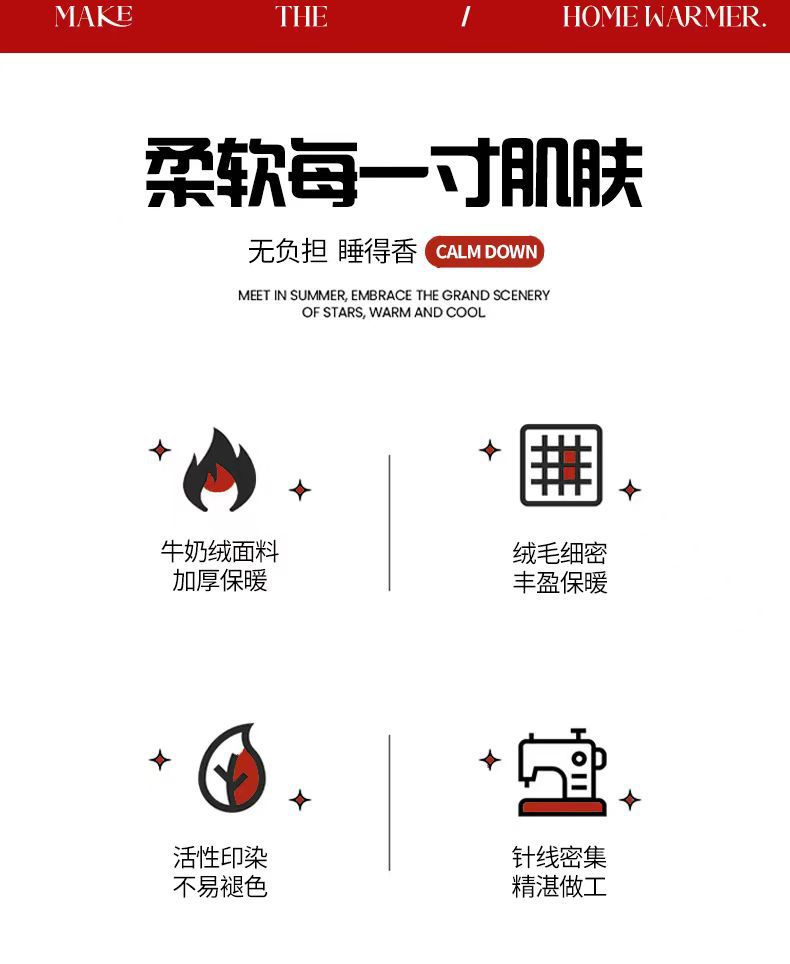 MAKE THE / HOME WARMER.

柔软每一寸肌肤

无负担 睡得香 CALM DOWN

MEET IN SUMMER, EMBRACE THE GRAND SCENERY OF STARS, WARM AND COOL

牛奶绒面料
加厚保暖

绒毛细密
丰盈保暖

活性印染
不易褪色

针线密集
精湛做工